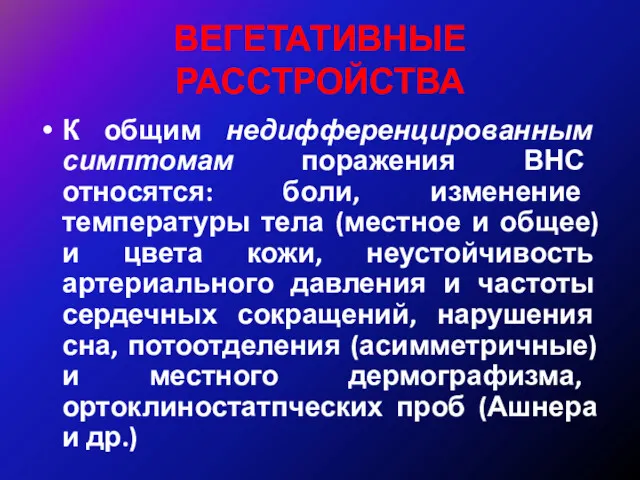 ВЕГЕТАТИВНЫЕ РАССТРОЙСТВА

• К общим недифференцированным симптомам поражения ВНС относятся: боли, изменение температуры тела (местное и общее) и цвета кожи, неустойчивость артериального давления и частоты сердечных сокращений, нарушения сна, потоотделения (асимметричные) и местного дермографизма, ортоклиностатпческих проб (Ашнера и др.)